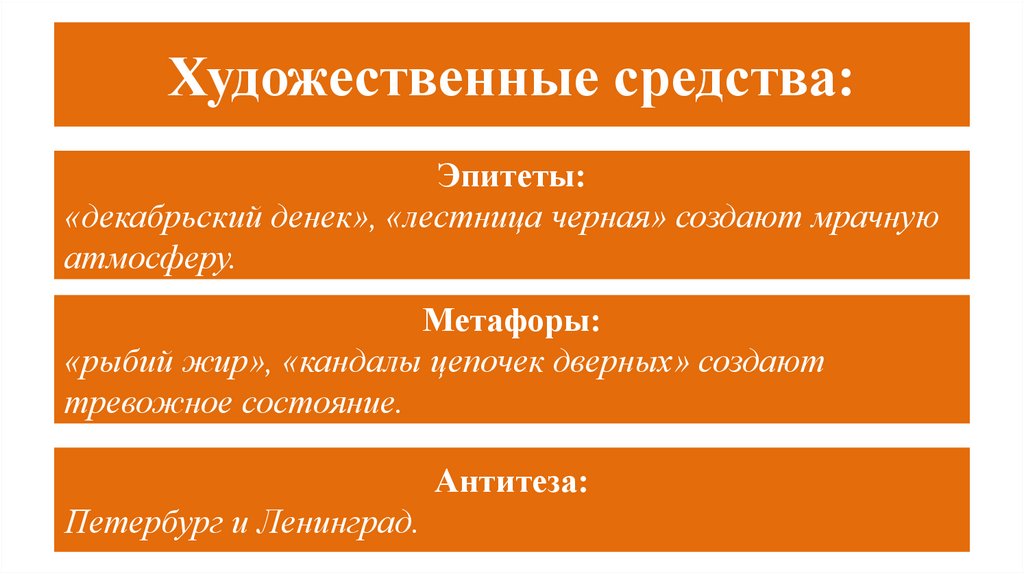 Художественные средства:

Эпитеты:
«декабрьский денек», «лестница черная» создают мрачную атмосферу.

Метафоры:
«рыбий жир», «кандалы цепочек дверных» создают тревожное состояние.

Антитеза:
Петербург и Ленинград.